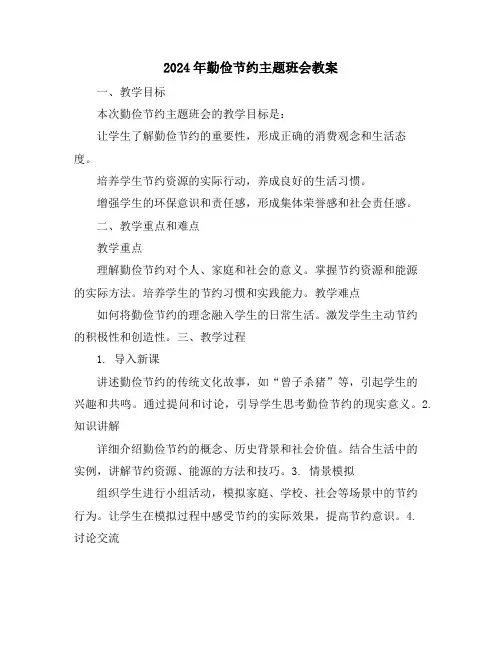 2024年勤俭节约主题班会教案

一、教学目标

本次勤俭节约主题班会的教学目标是：

让学生了解勤俭节约的重要性，形成正确的消费观念和生活态度。

培养学生节约资源的实际行动，养成良好的生活习惯。

增强学生的环保意识和责任感，形成集体荣誉感和社会责任感。

二、教学重点和难点

教学重点

理解勤俭节约对个人、家庭和社会的意义。掌握节约资源和能源的实际方法。培养学生的节约习惯和实践能力。教学难点

如何将勤俭节约的理念融入学生的日常生活。激发学生主动节约的积极性和创造性。三、教学过程

1. 导入新课

讲述勤俭节约的传统文化故事，如“曾子杀猪”等，引起学生的兴趣和共鸣。通过提问和讨论，引导学生思考勤俭节约的现实意义。2. 知识讲解

详细介绍勤俭节约的概念、历史背景和社会价值。结合生活中的实例，讲解节约资源、能源的方法和技巧。3. 情景模拟

组织学生进行小组活动，模拟家庭、学校、社会等场景中的节约行为。让学生在模拟过程中感受节约的实际效果，提高节约意识。4. 讨论交流